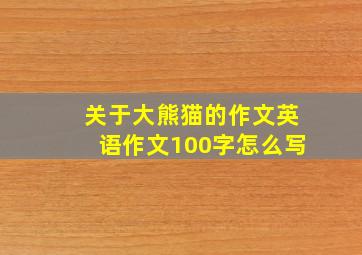 关于大熊猫的作文英语作文100字怎么写